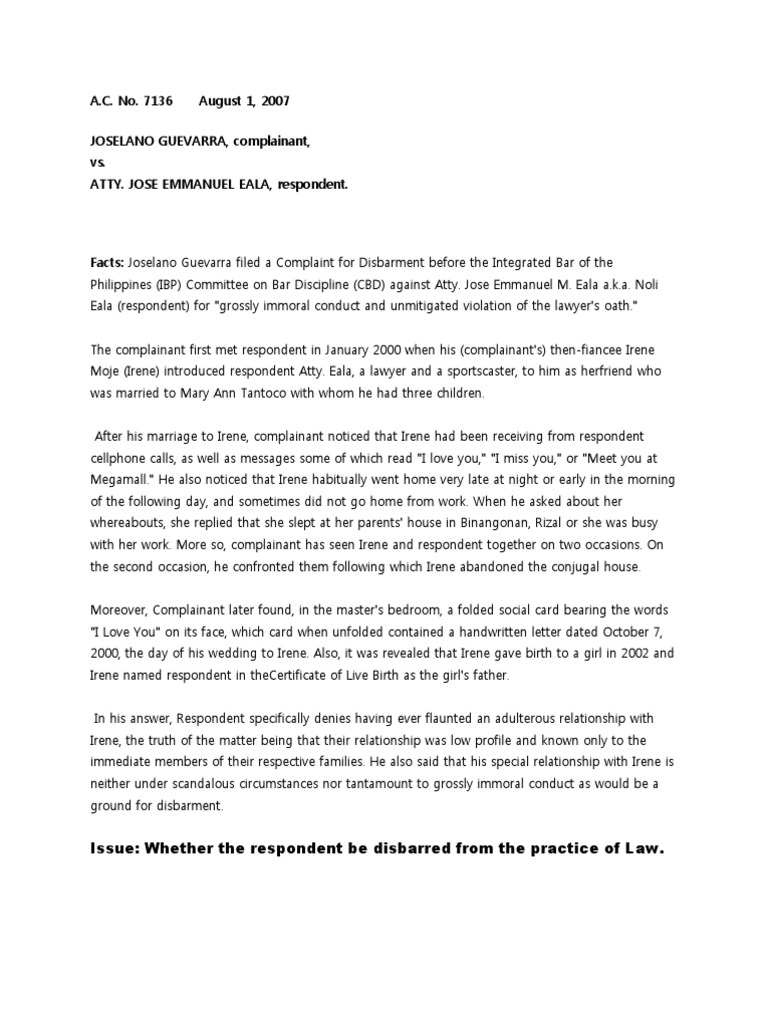 A.C. No. 7136 August 1, 2007

JOSELANO GUEVARRA, complainant,
vs.
ATTY. JOSE EMMANUEL EALA, respondent.

Facts: Joselano Guevarra filed a Complaint for Disbarment before the Integrated Bar of the Philippines (IBP) Committee on Bar Discipline (CBD) against Atty. Jose Emmanuel M. Eala a.k.a. Noli Eala (respondent) for "grossly immoral conduct and unmitigated violation of the lawyer's oath."

The complainant first met respondent in January 2000 when his (complainant's) then-fiancee Irene Moje (Irene) introduced respondent Atty. Eala, a lawyer and a sportscaster, to him as herfriend who was married to Mary Ann Tantoco with whom he had three children.

After his marriage to Irene, complainant noticed that Irene had been receiving from respondent cellphone calls, as well as messages some of which read "I love you," "I miss you," or "Meet you at Megamall." He also noticed that Irene habitually went home very late at night or early in the morning of the following day, and sometimes did not go home from work. When he asked about her whereabouts, she replied that she slept at her parents' house in Binangonan, Rizal or she was busy with her work. More so, complainant has seen Irene and respondent together on two occasions. On the second occasion, he confronted them following which Irene abandoned the conjugal house.

Moreover, Complainant later found, in the master's bedroom, a folded social card bearing the words "I Love You" on its face, which card when unfolded contained a handwritten letter dated October 7, 2000, the day of his wedding to Irene. Also, it was revealed that Irene gave birth to a girl in 2002 and Irene named respondent in theCertificate of Live Birth as the girl's father.

In his answer, Respondent specifically denies having ever flaunted an adulterous relationship with Irene, the truth of the matter being that their relationship was low profile and known only to the immediate members of their respective families. He also said that his special relationship with Irene is neither under scandalous circumstances nor tantamount to grossly immoral conduct as would be a ground for disbarment.

Issue: Whether the respondent be disbarred from the practice of Law.